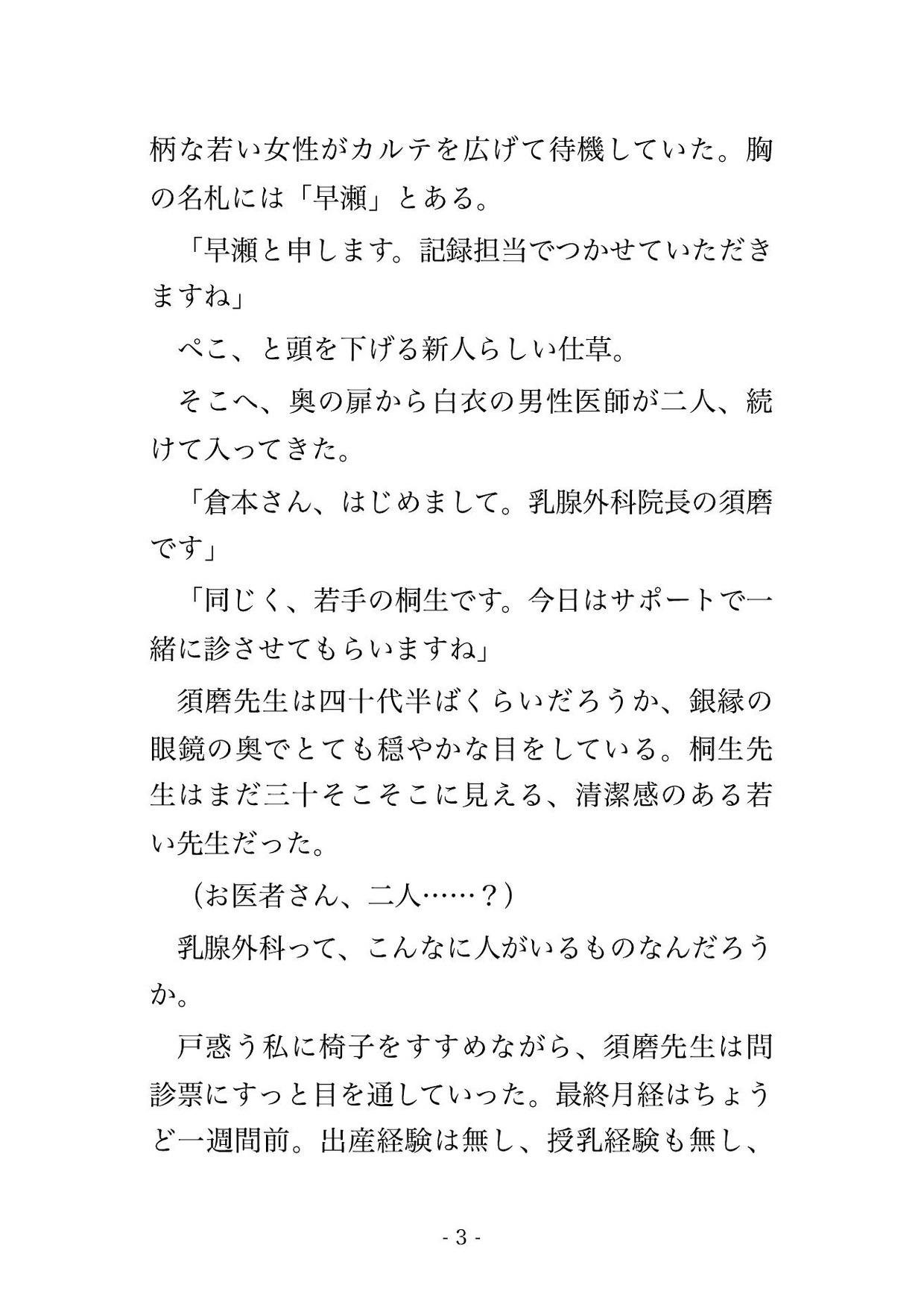 柄な若い女性がカルテを広げて待機していた。胸の名札には「早瀬」とある。

「早瀬と申します。記録担当でつかせていただきますね」

ぺこ、と頭を下げる新人らしい仕草。

そこへ、奥の扉から白衣の男性医師が二人、続けて入ってきた。

「倉本さん、はじめまして。乳腺外科院長の須磨です」

「同じく、若手の桐生です。今日はサポートで一緒に診させてもらいますね」

須磨先生は四十代半ばくらいだろうか、銀縁の眼鏡の奥でとても穏やかな目をしている。桐生先生はまだ三十そこそこに見える、清潔感のある若い先生だった。

（お医者さん、二人……？）

乳腺外科って、こんなに人がいるものなんだろうか。

戸惑う私に椅子をすすめながら、須磨先生は問診票にすっと目を通していった。最終月経はちょうど一週間前。出産経験は無し、授乳経験も無し、

- 3 -